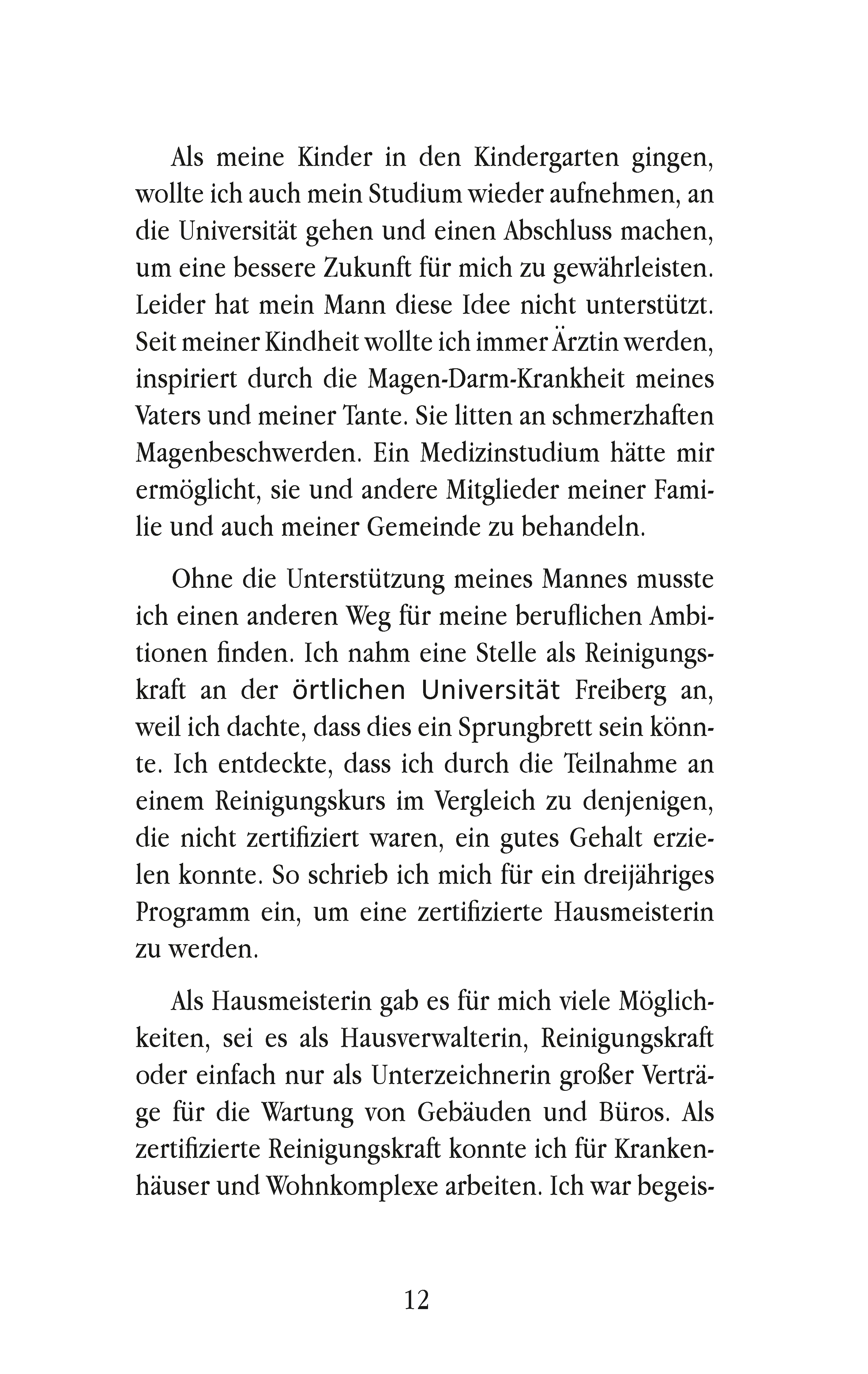 Als meine Kinder in den Kindergarten gingen, wollte ich auch mein Studium wieder aufnehmen, an die Universität gehen und einen Abschluss machen, um eine bessere Zukunft für mich zu gewährleisten. Leider hat mein Mann diese Idee nicht unterstützt. Seit meiner Kindheit wollte ich immer Ärztin werden, inspiriert durch die Magen-Darm-Krankheit meines Vaters und meiner Tante. Sie litten an schmerzhaften Magenbeschwerden. Ein Medizinstudium hätte mir ermöglicht, sie und andere Mitglieder meiner Familie und auch meiner Gemeinde zu behandeln.

Ohne die Unterstützung meines Mannes musste ich einen anderen Weg für meine beruflichen Ambitionen finden. Ich nahm eine Stelle als Reinigungskraft an der örtlichen Universität Freiberg an, weil ich dachte, dass dies ein Sprungbrett sein könnte. Ich entdeckte, dass ich durch die Teilnahme an einem Reinigungskurs im Vergleich zu denjenigen, die nicht zertifiziert waren, ein gutes Gehalt erzielen konnte. So schrieb ich mich für ein dreijähriges Programm ein, um eine zertifizierte Hausmeisterin zu werden.

Als Hausmeisterin gab es für mich viele Möglichkeiten, sei es als Hausverwalterin, Reinigungskraft oder einfach nur als Unterzeichnerin großer Verträge für die Wartung von Gebäuden und Büros. Als zertifizierte Reinigungskraft konnte ich für Krankenhäuser und Wohnkomplexe arbeiten. Ich war begeis-

12